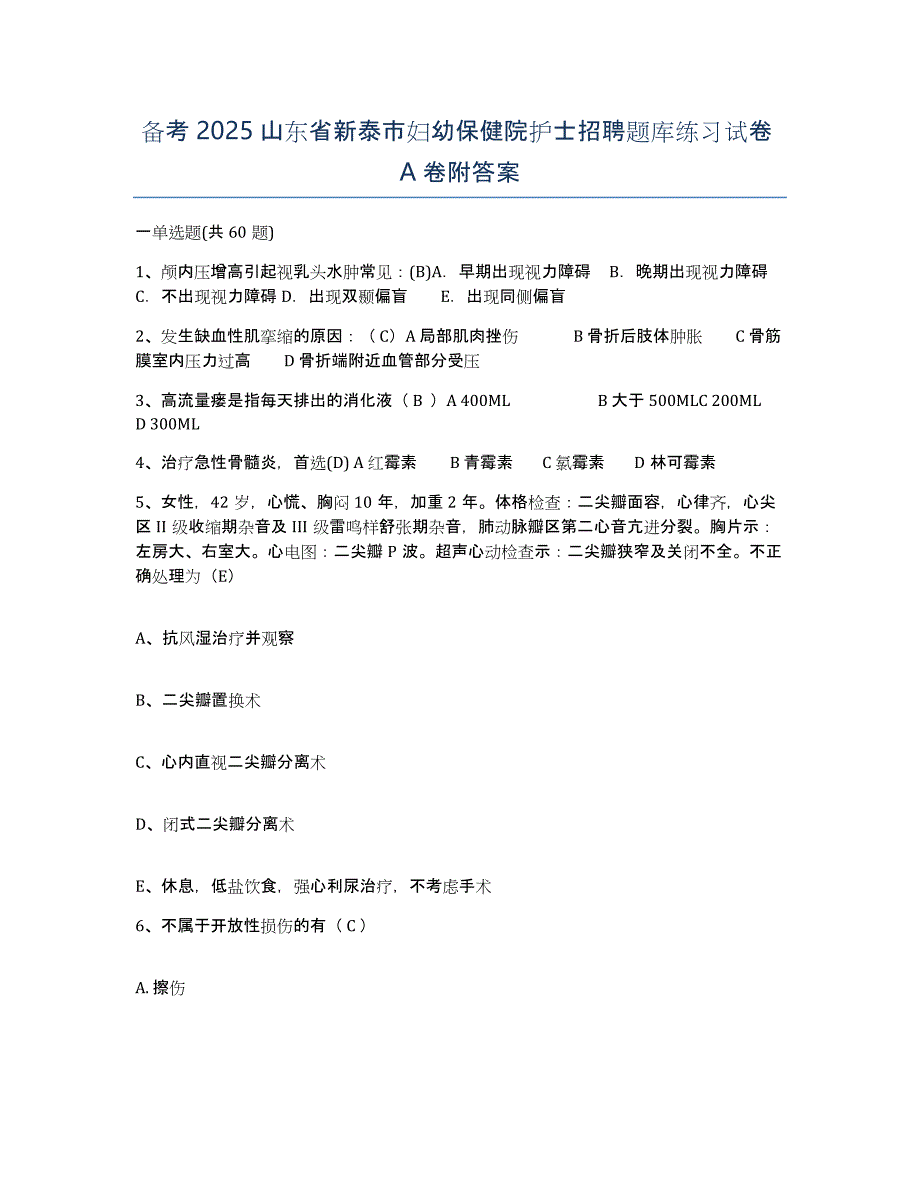 备考 2025 山东省新泰市妇幼保健院护士招聘题库练习试卷 A 卷附答案

一单选题(共 60 题)

1、颅内压增高引起视乳头水肿常见：(B)A. 早期出现视力障碍 B. 晚期出现视力障碍 C. 不出现视力障碍 D. 出现双颞偏盲 E. 出现同侧偏盲

2、发生缺血性肌挛缩的原因：（C）A 局部肌肉挫伤 B 骨折后肢体肿胀 C 骨筋膜室内压力过高 D 骨折端附近血管部分受压

3、高流量瘘是指每天排出的消化液（ B ）A 400ML B 大于 500MLC 200ML D 300ML

4、治疗急性骨髓炎，首选(D) A 红霉素 B 青霉素 C 氯霉素 D 林可霉素

5、女性，42 岁，心慌、胸闷 10 年，加重 2 年。体格检查：二尖瓣面容，心律齐，心尖区 II 级收缩期杂音及 III 级雷鸣样舒张期杂音，肺动脉瓣区第二心音亢进分裂。胸片示：左房大、右室大。心电图：二尖瓣 P 波。超声心动检查示：二尖瓣狭窄及关闭不全。不正确处理为（E）

A、抗风湿治疗并观察

B、二尖瓣置换术

C、心内直视二尖瓣分离术

D、闭式二尖瓣分离术

E、休息，低盐饮食，强心利尿治疗，不考虑手术

6、不属于开放性损伤的有（ C ）

A. 擦伤